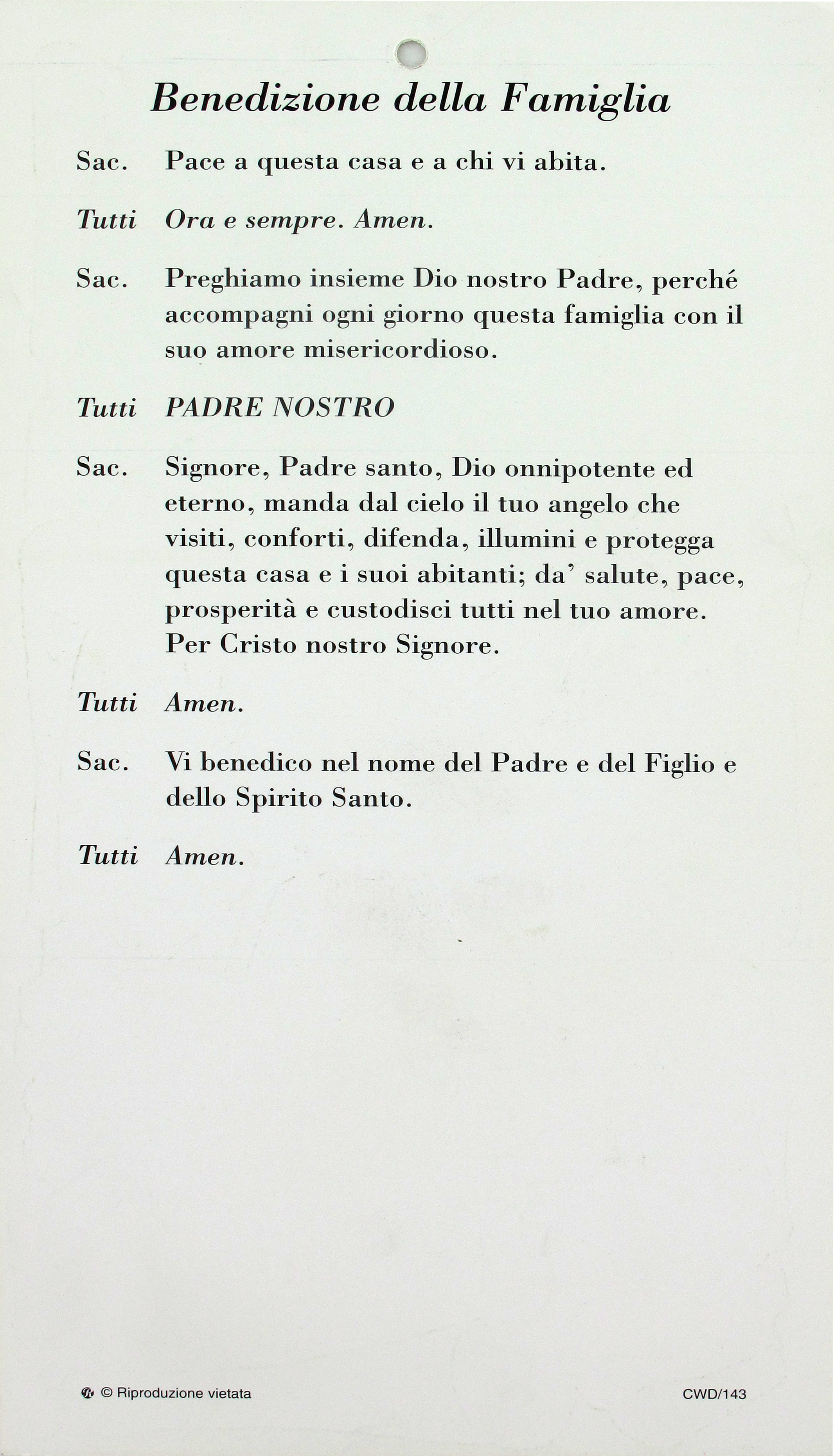 Benedizione della Famiglia

Sac. Pace a questa casa e a chi vi abita.

Tutti Ora e sempre. Amen.

Sac. Preghiamo insieme Dio nostro Padre, perché accompagni ogni giorno questa famiglia con il suo amore misericordioso.

Tutti PADRE NOSTRO

Sac. Signore, Padre santo, Dio onnipotente ed eterno, manda dal cielo il tuo angelo che visiti, conforti, difenda, illumini e protegga questa casa e i suoi abitanti; da' salute, pace, prosperità e custodisci tutti nel tuo amore. Per Cristo nostro Signore.

Tutti Amen.

Sac. Vi benedico nel nome del Padre e del Figlio e dello Spirito Santo.

Tutti Amen.

© Riproduzione vietata

CWD/143